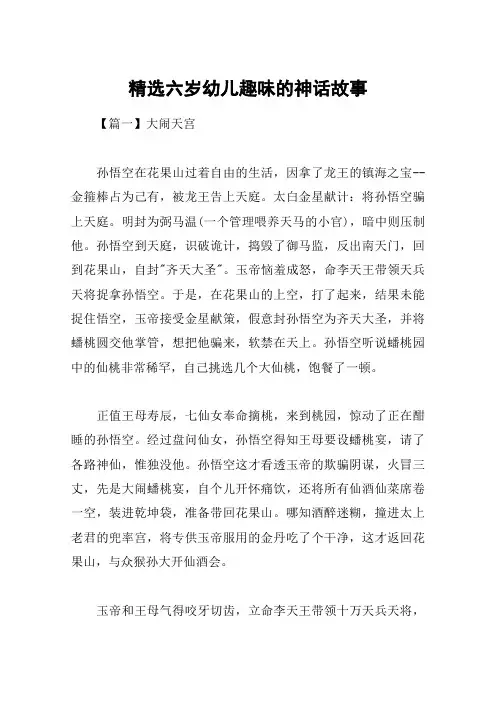 精选六岁幼儿趣味的神话故事

【篇一】大闹天宫

孙悟空在花果山过着自由的生活，因拿了龙王的镇海之宝--金箍棒占为己有，被龙王告上天庭。太白金星献计：将孙悟空骗上天庭。明封为弼马温(一个管理喂养天马的小官)，暗中则压制他。孙悟空到天庭，识破诡计，捣毁了御马监，反出南天门，回到花果山，自封"齐天大圣"。玉帝恼羞成怒，命李天王带领天兵天将捉拿孙悟空。于是，在花果山的上空，打了起来，结果未能捉住悟空，玉帝接受金星献策，假意封孙悟空为齐天大圣，并将蟠桃园交他掌管，想把他骗来，软禁在天上。孙悟空听说蟠桃园中的仙桃非常稀罕，自己挑选几个大仙桃，饱餐了一顿。

正值王母寿辰，七仙女奉命摘桃，来到桃园，惊动了正在酣睡的孙悟空。经过盘问仙女，孙悟空得知王母要设蟠桃宴，请了各路神仙，惟独没他。孙悟空这才看透玉帝的欺骗阴谋，火冒三丈，先是大闹蟠桃宴，自个儿开怀痛饮，还将所有仙酒仙菜席卷一空，装进乾坤袋，准备带回花果山。哪知酒醉迷糊，撞进太上老君的兜率宫，将专供玉帝服用的金丹吃了个干净，这才返回花果山，与众猴孙大开仙酒会。

玉帝和王母气得咬牙切齿，立命李天王带领十万天兵天将，